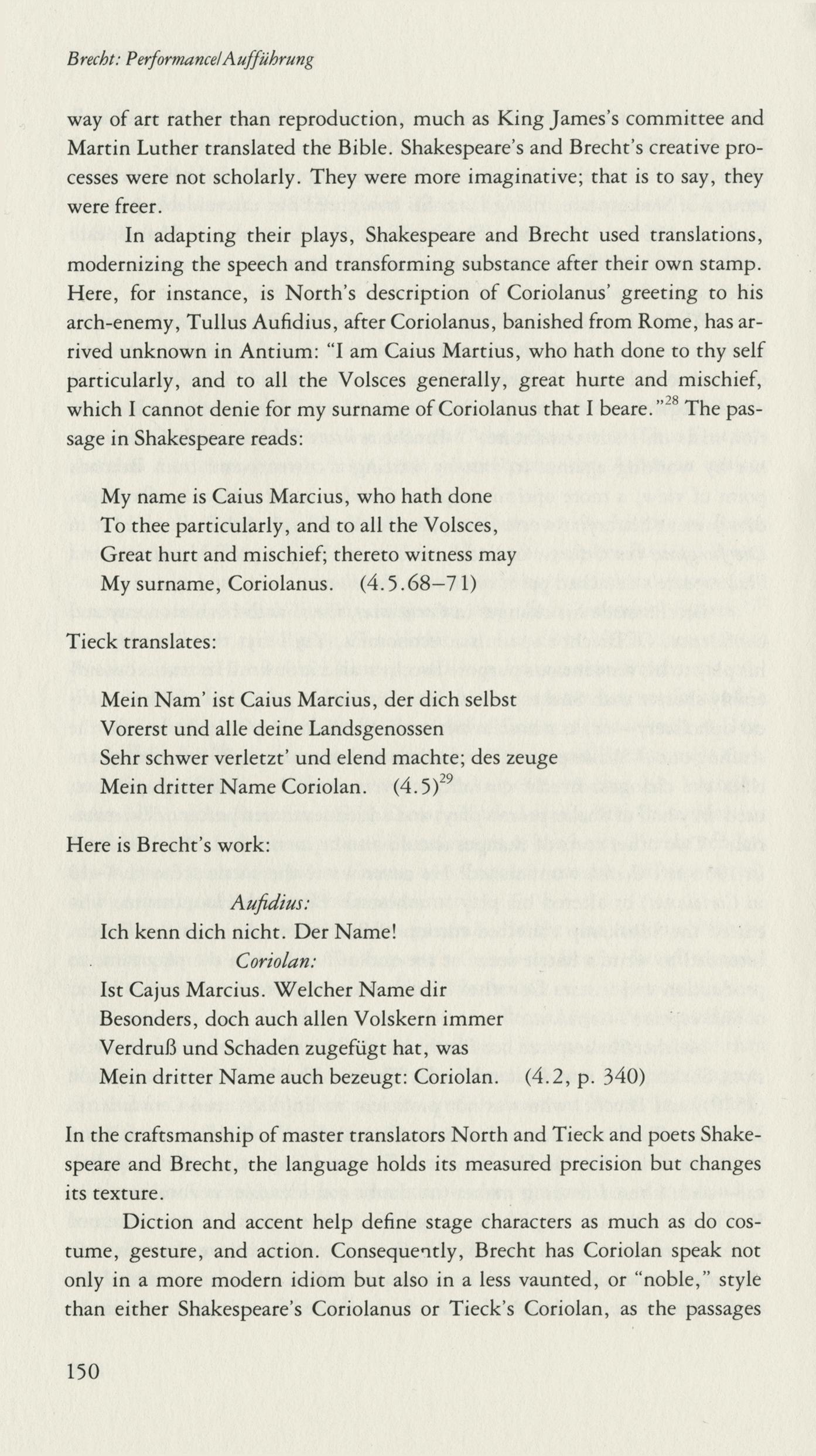 Brecht: Performance/Aufführung

way of art rather than reproduction, much as King James's committee and Martin Luther translated the Bible. Shakespeare's and Brecht's creative processes were not scholarly. They were more imaginative; that is to say, they were freer.

In adapting their plays, Shakespeare and Brecht used translations, modernizing the speech and transforming substance after their own stamp. Here, for instance, is North's description of Coriolanus' greeting to his arch-enemy, Tullus Aufidius, after Coriolanus, banished from Rome, has arrived unknown in Antium: "I am Caius Martius, who hath done to thy self particularly, and to all the Volsces generally, great hurte and mischief, which I cannot denie for my surname of Coriolanus that I beare."$^{28}$ The passage in Shakespeare reads:

My name is Caius Marcius, who hath done
To thee particularly, and to all the Volsces,
Great hurt and mischief; thereto witness may
My surname, Coriolanus. (4.5.68–71)

Tieck translates:

Mein Nam' ist Caius Marcius, der dich selbst
Vorerst und alle deine Landsgenossen
Sehr schwer verletzt' und elend machte; des zeuge
Mein dritter Name Coriolan. (4.5)$^{29}$

Here is Brecht's work:

Aufidius:
Ich kenn dich nicht. Der Name!
Coriolan:
Ist Cajus Marcius. Welcher Name dir
Besonders, doch auch allen Volskern immer
Verdruß und Schaden zugefügt hat, was
Mein dritter Name auch bezeugt: Coriolan. (4.2, p. 340)

In the craftsmanship of master translators North and Tieck and poets Shakespeare and Brecht, the language holds its measured precision but changes its texture.

Diction and accent help define stage characters as much as do costume, gesture, and action. Consequently, Brecht has Coriolan speak not only in a more modern idiom but also in a less vaunted, or "noble," style than either Shakespeare's Coriolanus or Tieck's Coriolan, as the passages

150